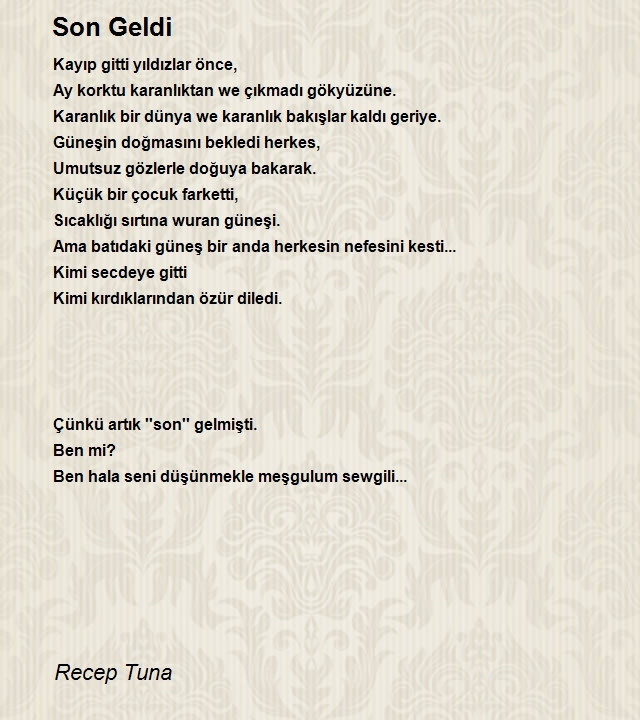 Son Geldi

Kayıp gitti yıldızlar önce,
Ay korktu karanlıktan we çıkmadı gökyüzüne.
Karanlık bir dünya we karanlık bakışlar kaldı geriye.
Güneşin doğmasını bekledi herkes,
Umutsuz gözlerle doğuya bakarak.
Küçük bir çocuk farketti,
Sıcaklığı sırtına wuran güneşi.
Ama batıdaki güneş bir anda herkesin nefesini kesti...
Kimi secdeye gitti
Kimi kırdıklarından özür diledi.

Çünkü artık "son" gelmişti.
Ben mi?
Ben hala seni düşünmekle meşgulum sewgili...

Recep Tuna